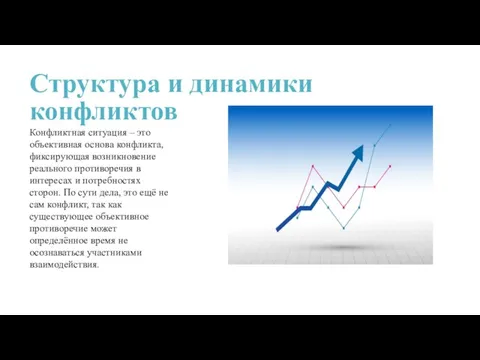 Структура и динамики конфликтов

Конфликтная ситуация – это объективная основа конфликта, фиксирующая возникновение реального противоречия в интересах и потребностях сторон. По сути дела, это ещё не сам конфликт, так как существующее объективное противоречие может определённое время не осознаваться участниками взаимодействия.